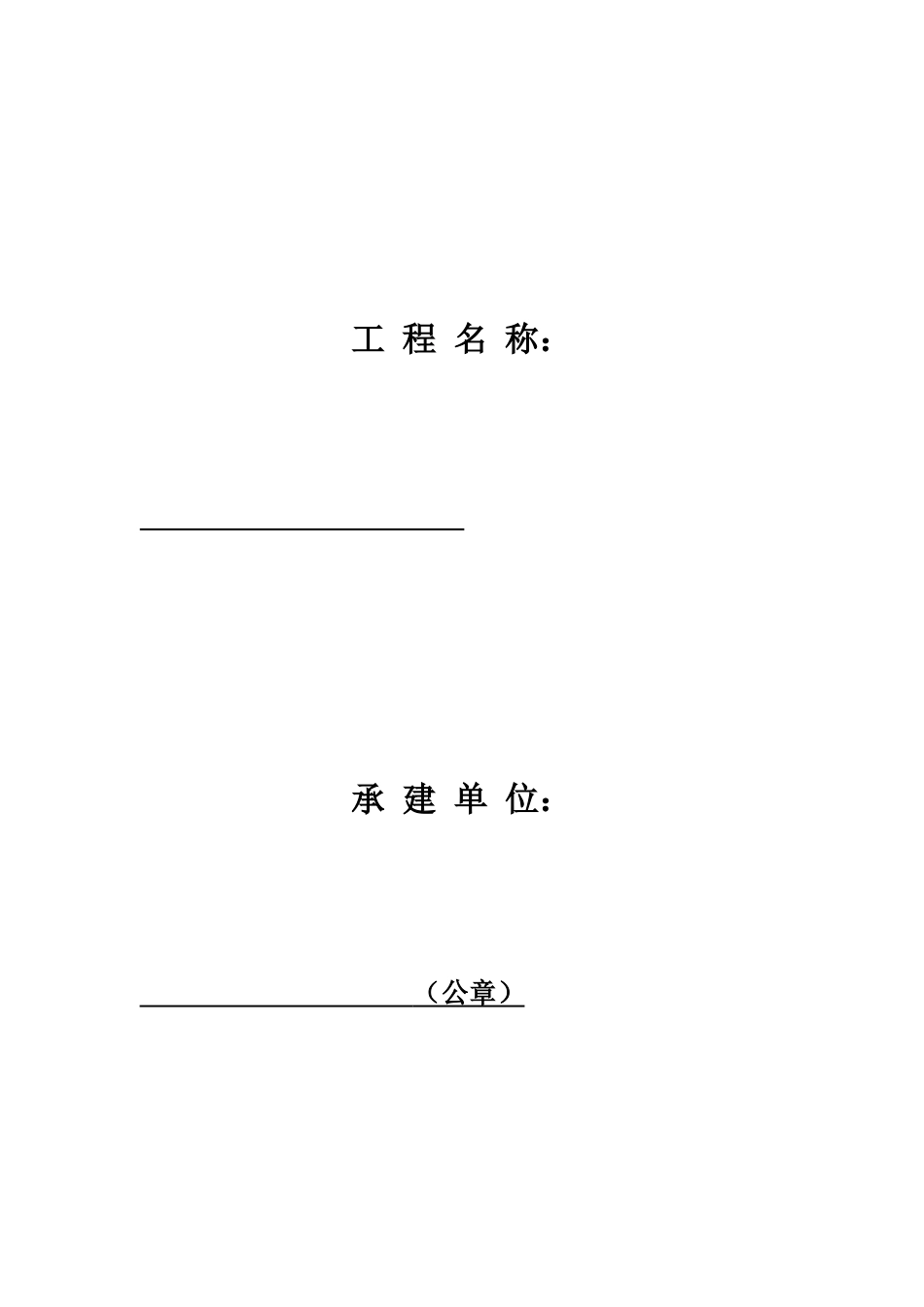 工 程 名 称：

承 建 单 位：

（公章）